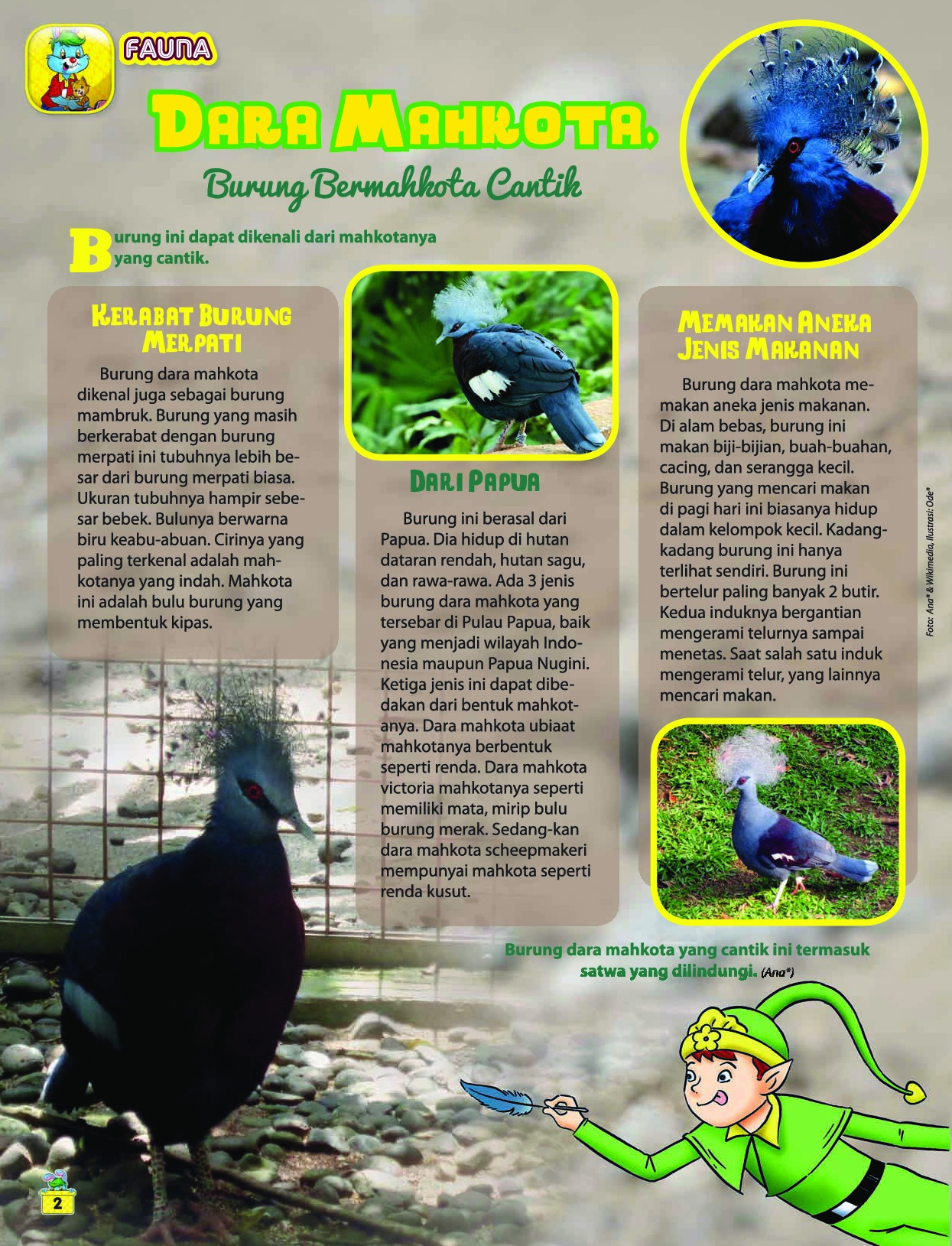 FAUNA

DARA MAHKOTA,

Burung Bermahkota Cantik

Burung ini dapat dikenali dari mahkotanya yang cantik.

KERABAT BURUNG MERPATI

Burung dara mahkota dikenal juga sebagai burung mambruk. Burung yang masih berkerabat dengan burung merpati ini tubuhnya lebih besar dari burung merpati biasa. Ukuran tubuhnya hampir sebesar bebek. Bulunya berwarna biru keabu-abuan. Cirinya yang paling terkenal adalah mahkotanya yang indah. Mahkota ini adalah bulu burung yang membentuk kipas.

DARI PAPUA

Burung ini berasal dari Papua. Dia hidup di hutan dataran rendah, hutan sagu, dan rawa-rawa. Ada 3 jenis burung dara mahkota yang tersebar di Pulau Papua, baik yang menjadi wilayah Indonesia maupun Papua Nugini. Ketiga jenis ini dapat dibedakan dari bentuk mahkotanya. Dara mahkota ubiaat mahkotanya berbentuk seperti renda. Dara mahkota victoria mahkotanya seperti memiliki mata, mirip bulu burung merak. Sedang-kan dara mahkota scheepmakeri mempunyai mahkota seperti renda kusut.

MEMAKAN ANEKA JENIS MAKANAN

Burung dara mahkota memakan aneka jenis makanan. Di alam bebas, burung ini makan biji-bijian, buah-buahan, cacing, dan serangga kecil. Burung yang mencari makan di pagi hari ini biasanya hidup dalam kelompok kecil. Kadang-kadang burung ini hanya terlihat sendiri. Burung ini bertelur paling banyak 2 butir. Kedua induknya bergantian mengerami telurnya sampai menetas. Saat salah satu induk mengerami telur, yang lainnya mencari makan.

Foto: Ana* & Wikimedia, Ilustrasi: Ode*

Burung dara mahkota yang cantik ini termasuk satwa yang dilindungi. (Ana*)

2